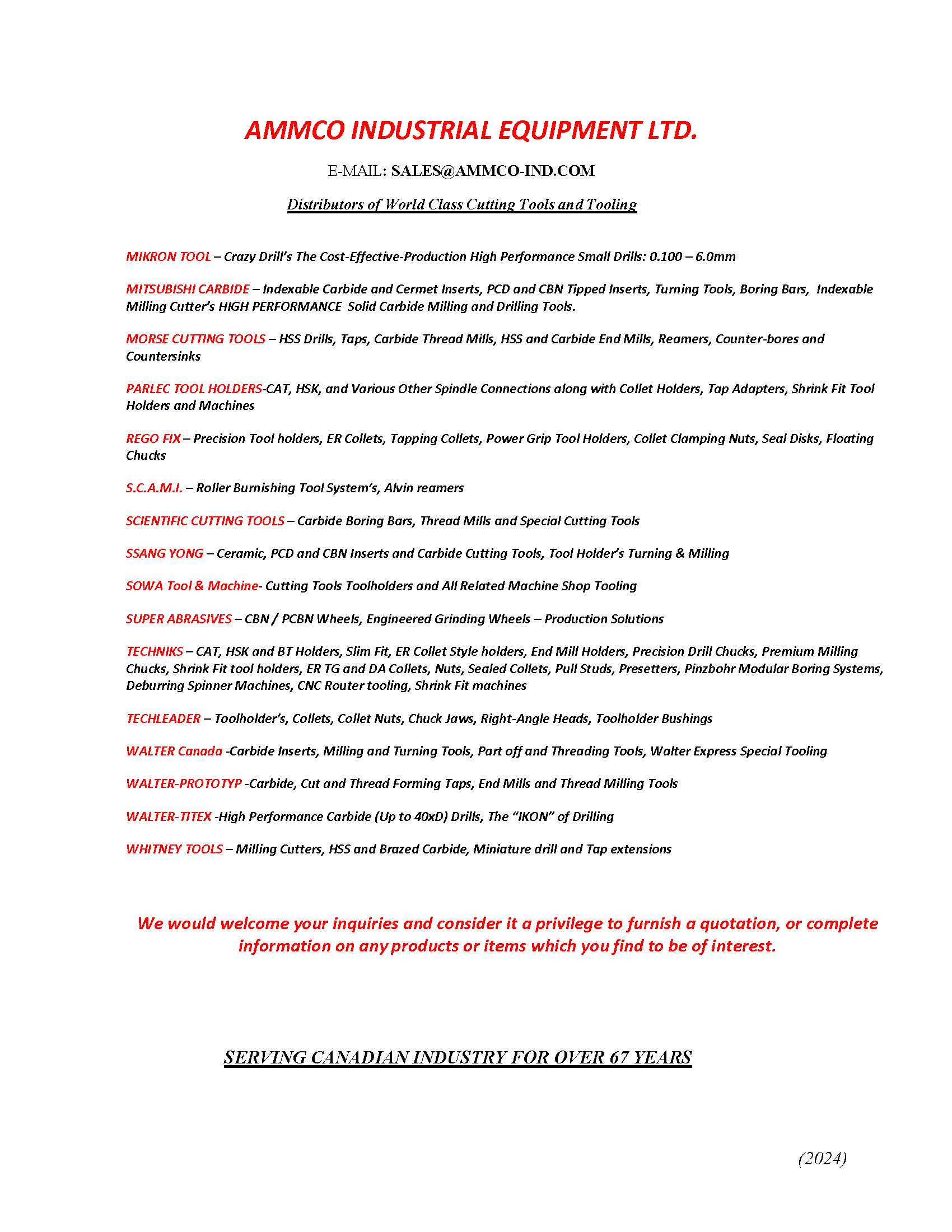 AMMCO INDUSTRIAL EQUIPMENT LTD.

E-MAIL: SALES@AMMCO-IND.COM

Distributors of World Class Cutting Tools and Tooling

MIKRON TOOL – Crazy Drill's The Cost-Effective-Production High Performance Small Drills: 0.100 – 6.0mm

MITSUBISHI CARBIDE – Indexable Carbide and Cermet Inserts, PCD and CBN Tipped Inserts, Turning Tools, Boring Bars, Indexable Milling Cutter's HIGH PERFORMANCE Solid Carbide Milling and Drilling Tools.

MORSE CUTTING TOOLS – HSS Drills, Taps, Carbide Thread Mills, HSS and Carbide End Mills, Reamers, Counter-bores and Countersinks

PARLEC TOOL HOLDERS-CAT, HSK, and Various Other Spindle Connections along with Collet Holders, Tap Adapters, Shrink Fit Tool Holders and Machines

REGO FIX – Precision Tool holders, ER Collets, Tapping Collets, Power Grip Tool Holders, Collet Clamping Nuts, Seal Disks, Floating Chucks

S.C.A.M.I. – Roller Burnishing Tool System's, Alvin reamers

SCIENTIFIC CUTTING TOOLS – Carbide Boring Bars, Thread Mills and Special Cutting Tools

SSANG YONG – Ceramic, PCD and CBN Inserts and Carbide Cutting Tools, Tool Holder's Turning & Milling

SOWA Tool & Machine- Cutting Tools Toolholders and All Related Machine Shop Tooling

SUPER ABRASIVES – CBN / PCBN Wheels, Engineered Grinding Wheels – Production Solutions

TECHNIKS – CAT, HSK and BT Holders, Slim Fit, ER Collet Style holders, End Mill Holders, Precision Drill Chucks, Premium Milling Chucks, Shrink Fit tool holders, ER TG and DA Collets, Nuts, Sealed Collets, Pull Studs, Presetters, Pinzbohr Modular Boring Systems, Deburring Spinner Machines, CNC Router tooling, Shrink Fit machines

TECHLEADER – Toolholder's, Collets, Collet Nuts, Chuck Jaws, Right-Angle Heads, Toolholder Bushings

WALTER Canada -Carbide Inserts, Milling and Turning Tools, Part off and Threading Tools, Walter Express Special Tooling

WALTER-PROTOTYP -Carbide, Cut and Thread Forming Taps, End Mills and Thread Milling Tools

WALTER-TITEX -High Performance Carbide (Up to 40xD) Drills, The "IKON" of Drilling

WHITNEY TOOLS – Milling Cutters, HSS and Brazed Carbide, Miniature drill and Tap extensions

We would welcome your inquiries and consider it a privilege to furnish a quotation, or complete information on any products or items which you find to be of interest.

SERVING CANADIAN INDUSTRY FOR OVER 67 YEARS

(2024)